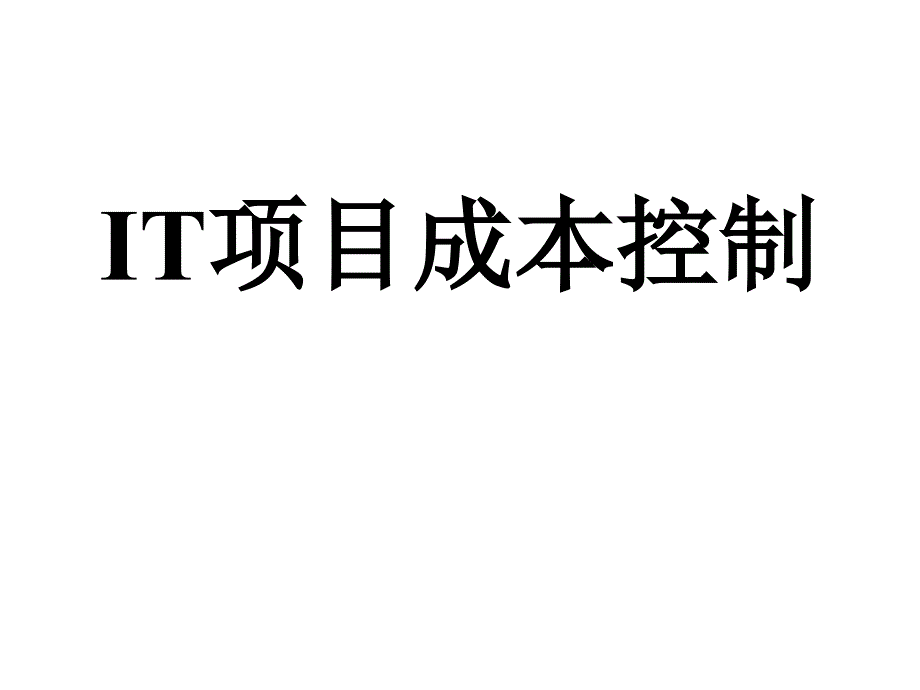 IT项目成本控制